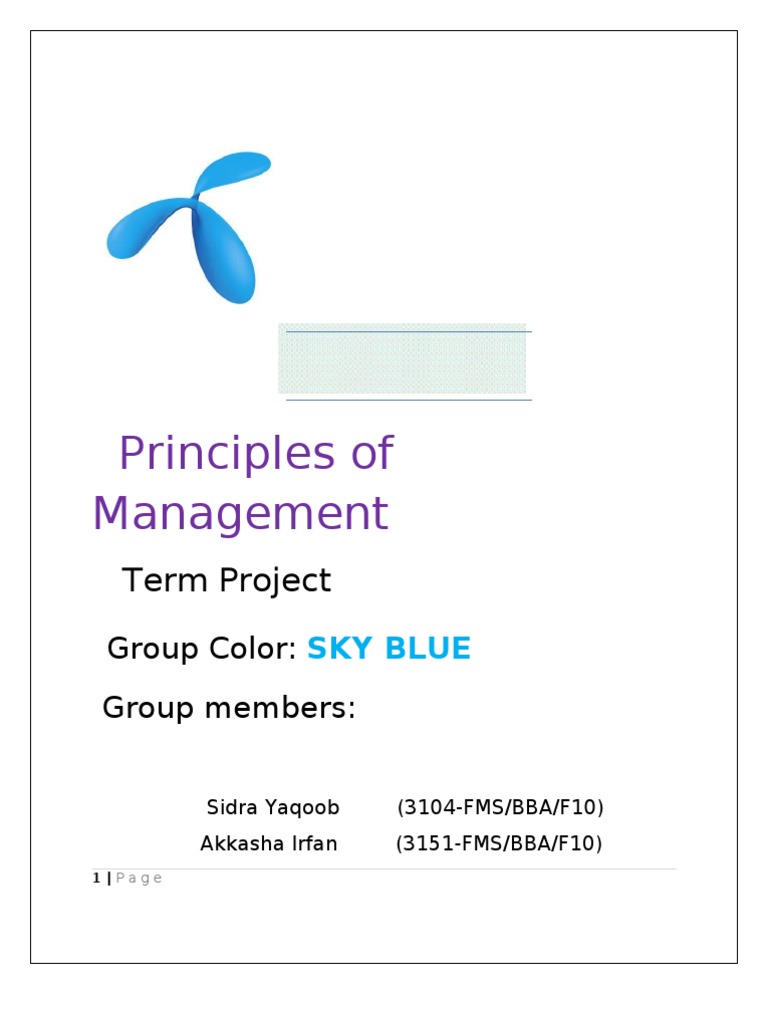 Principles of Management

Term Project

Group Color: SKY BLUE

Group members:

Sidra Yaqoob (3104-FMS/BBA/F10)
Akkasha Irfan (3151-FMS/BBA/F10)

1 | P a g e